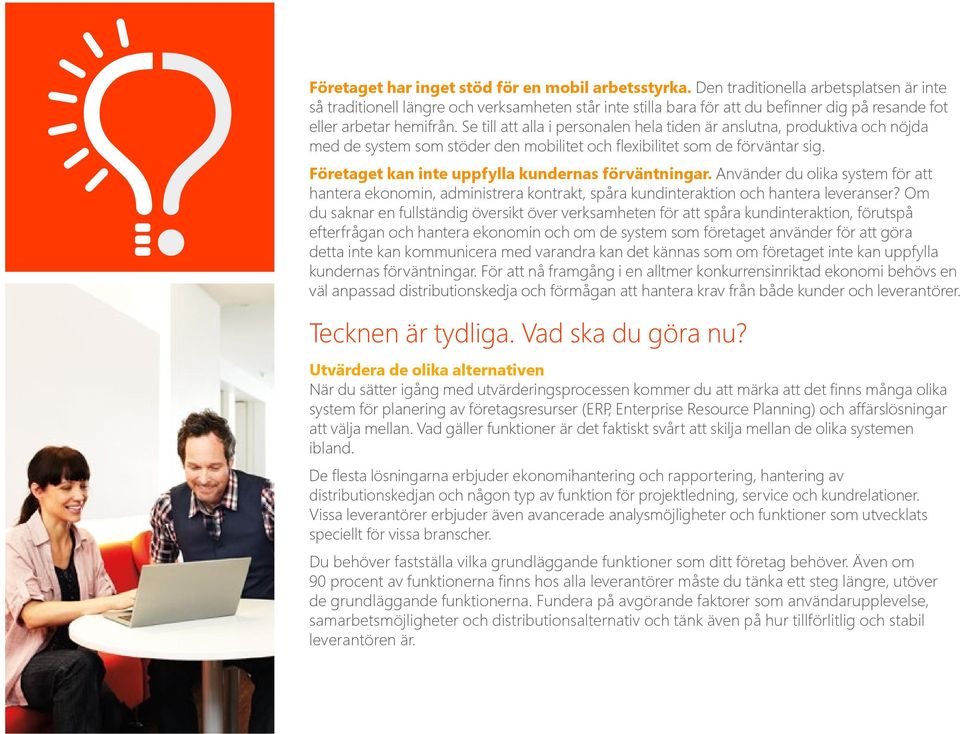 **Företaget har inget stöd för en mobil arbetsstyrka.** Den traditionella arbetsplatsen är inte så traditionell längre och verksamheten står inte stilla bara för att du befinner dig på resande fot eller arbetar hemifrån. Se till att alla i personalen hela tiden är anslutna, produktiva och nöjda med de system som stöder den mobilitet och flexibilitet som de förväntar sig.

**Företaget kan inte uppfylla kundernas förväntningar.** Använder du olika system för att hantera ekonomin, administrera kontrakt, spåra kundinteraktion och hantera leveranser? Om du saknar en fullständig översikt över verksamheten för att spåra kundinteraktion, förutspå efterfrågan och hantera ekonomin och om de system som företaget använder för att göra detta inte kan kommunicera med varandra kan det kännas som om företaget inte kan uppfylla kundernas förväntningar. För att nå framgång i en alltmer konkurrensinriktad ekonomi behövs en väl anpassad distributionskedja och förmågan att hantera krav från både kunder och leverantörer.

Tecknen är tydliga. Vad ska du göra nu?

**Utvärdera de olika alternativen**
När du sätter igång med utvärderingsprocessen kommer du att märka att det finns många olika system för planering av företagsresurser (ERP, Enterprise Resource Planning) och affärslösningar att välja mellan. Vad gäller funktioner är det faktiskt svårt att skilja mellan de olika systemen ibland.

De flesta lösningarna erbjuder ekonomihantering och rapportering, hantering av distributionskedjan och någon typ av funktion för projektledning, service och kundrelationer. Vissa leverantörer erbjuder även avancerade analysmöjligheter och funktioner som utvecklats speciellt för vissa branscher.

Du behöver fastställa vilka grundläggande funktioner som ditt företag behöver. Även om 90 procent av funktionerna finns hos alla leverantörer måste du tänka ett steg längre, utöver de grundläggande funktionerna. Fundera på avgörande faktorer som användarupplevelse, samarbetsmöjligheter och distributionsalternativ och tänk även på hur tillförlitlig och stabil leverantören är.